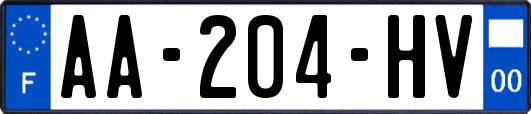 F

AA-204-HV

00